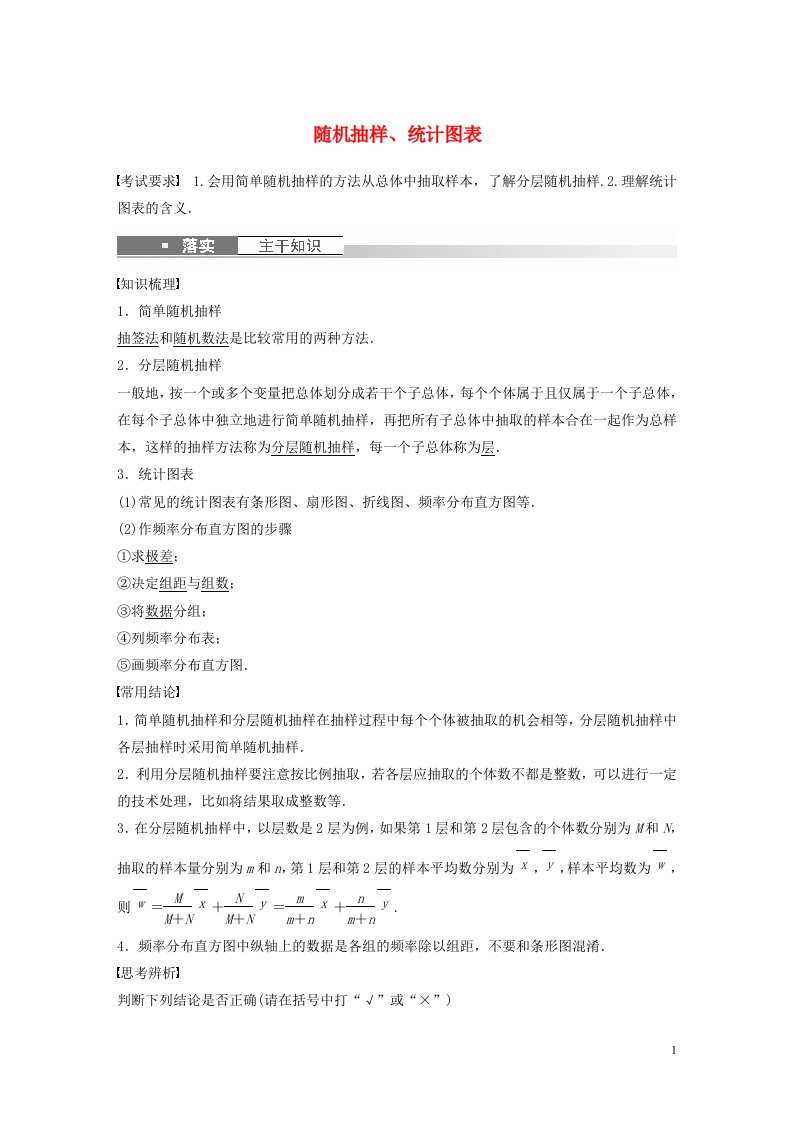 随机抽样、统计图表

【考试要求】 1.会用简单随机抽样的方法从总体中抽取样本，了解分层随机抽样.2.理解统计图表的含义.

落实 主干知识

【知识梳理】

1．简单随机抽样

抽签法和随机数法是比较常用的两种方法.

2．分层随机抽样

一般地，按一个或多个变量把总体划分成若干个子总体，每个个体属于且仅属于一个子总体，在每个子总体中独立地进行简单随机抽样，再把所有子总体中抽取的样本合在一起作为总样本，这样的抽样方法称为分层随机抽样，每一个子总体称为层.

3．统计图表

(1)常见的统计图表有条形图、扇形图、折线图、频率分布直方图等.

(2)作频率分布直方图的步骤

①求极差；

②决定组距与组数；

③将数据分组；

④列频率分布表；

⑤画频率分布直方图.

【常用结论】

1．简单随机抽样和分层随机抽样在抽样过程中每个个体被抽取的机会相等，分层随机抽样中各层抽样时采用简单随机抽样.

2．利用分层随机抽样要注意按比例抽取，若各层应抽取的个体数不都是整数，可以进行一定的技术处理，比如将结果取成整数等.

3．在分层随机抽样中，以层数是2层为例，如果第1层和第2层包含的个体数分别为$M$和$N$，抽取的样本量分别为$m$和$n$，第1层和第2层的样本平均数分别为$\overline{x}$，$\overline{y}$，样本平均数为$\overline{w}$，则$\overline{w}=\frac{M}{M+N}\overline{x}+\frac{N}{M+N}\overline{y}=\frac{m}{m+n}\overline{x}+\frac{n}{m+n}\overline{y}$.

4．频率分布直方图中纵轴上的数据是各组的频率除以组距，不要和条形图混淆.

【思考辨析】

判断下列结论是否正确(请在括号中打“√”或“×”)

1